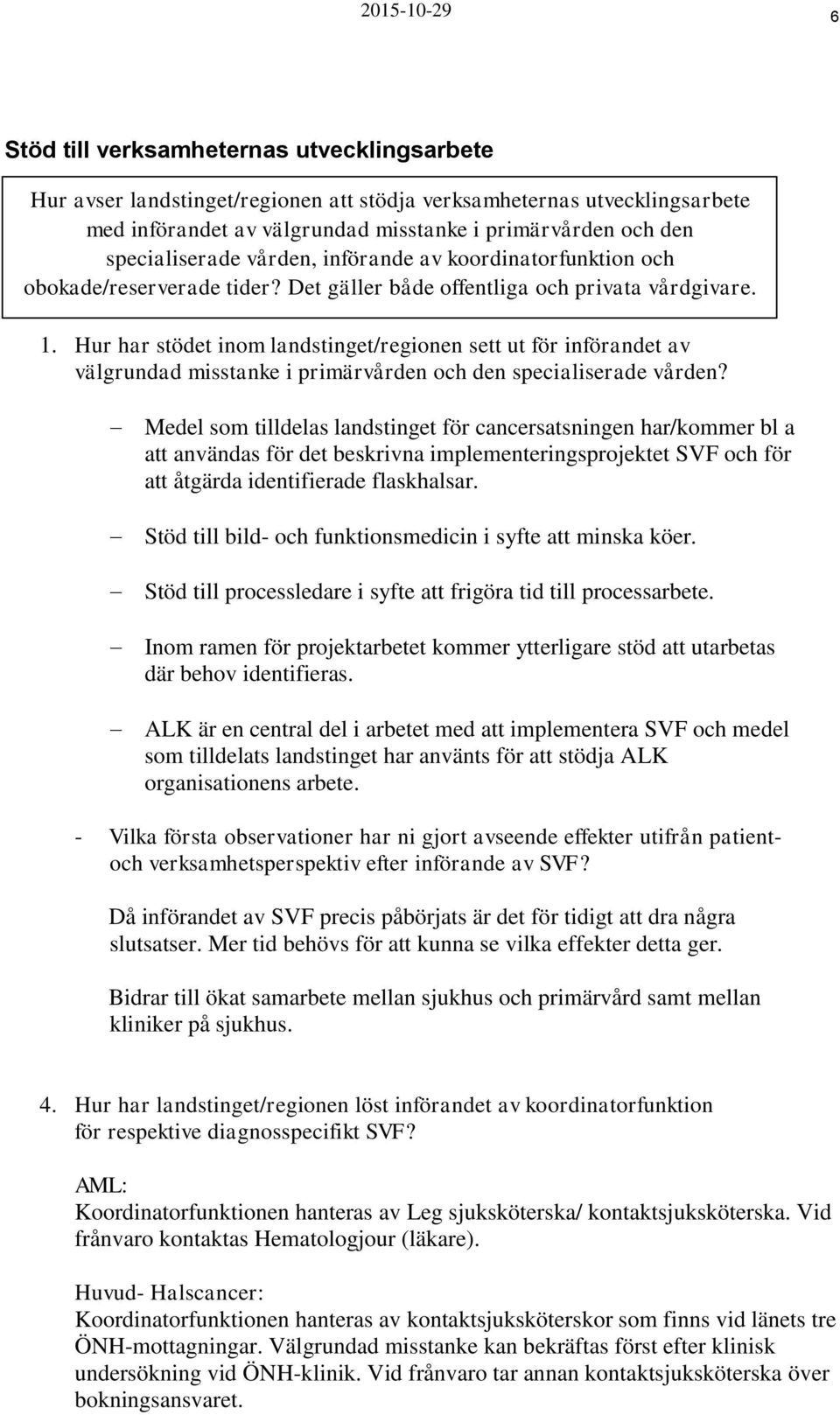 2015-10-29

6

Stöd till verksamheternas utvecklingsarbete

Hur avser landstinget/regionen att stödja verksamheternas utvecklingsarbete med införandet av välgrundad misstanke i primärvården och den specialiserade vården, införande av koordinatorfunktion och obokade/reserverade tider? Det gäller både offentliga och privata vårdgivare.

1. Hur har stödet inom landstinget/regionen sett ut för införandet av välgrundad misstanke i primärvården och den specialiserade vården?

– Medel som tilldelas landstinget för cancersatsningen har/kommer bl a att användas för det beskrivna implementeringsprojektet SVF och för att åtgärda identifierade flaskhalsar.

– Stöd till bild- och funktionsmedicin i syfte att minska köer.

– Stöd till processledare i syfte att frigöra tid till processarbete.

– Inom ramen för projektarbetet kommer ytterligare stöd att utarbetas där behov identifieras.

– ALK är en central del i arbetet med att implementera SVF och medel som tilldelats landstinget har använts för att stödja ALK organisationens arbete.

- Vilka första observationer har ni gjort avseende effekter utifrån patient- och verksamhetsperspektiv efter införande av SVF?

Då införandet av SVF precis påbörjats är det för tidigt att dra några slutsatser. Mer tid behövs för att kunna se vilka effekter detta ger.

Bidrar till ökat samarbete mellan sjukhus och primärvård samt mellan kliniker på sjukhus.

4. Hur har landstinget/regionen löst införandet av koordinatorfunktion för respektive diagnosspecifikt SVF?

AML:
Koordinatorfunktionen hanteras av Leg sjuksköterska/ kontaktsjuksköterska. Vid frånvaro kontaktas Hematologjour (läkare).

Huvud- Halscancer:
Koordinatorfunktionen hanteras av kontaktsjuksköterskor som finns vid länets tre ÖNH-mottagningar. Välgrundad misstanke kan bekräftas först efter klinisk undersökning vid ÖNH-klinik. Vid frånvaro tar annan kontaktsjuksköterska över bokningsansvaret.